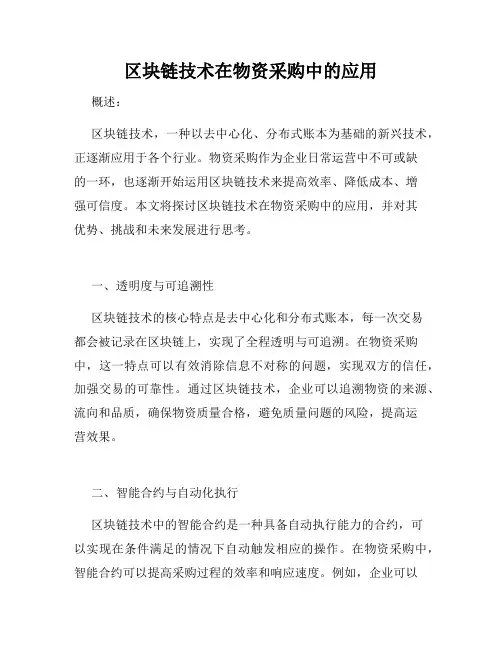 区块链技术在物资采购中的应用

概述：

区块链技术，一种以去中心化、分布式账本为基础的新兴技术，正逐渐应用于各个行业。物资采购作为企业日常运营中不可或缺的一环，也逐渐开始运用区块链技术来提高效率、降低成本、增强可信度。本文将探讨区块链技术在物资采购中的应用，并对其优势、挑战和未来发展进行思考。

一、透明度与可追溯性

区块链技术的核心特点是去中心化和分布式账本，每一次交易都会被记录在区块链上，实现了全程透明与可追溯。在物资采购中，这一特点可以有效消除信息不对称的问题，实现双方的信任，加强交易的可靠性。通过区块链技术，企业可以追溯物资的来源、流向和品质，确保物资质量合格，避免质量问题的风险，提高运营效果。

二、智能合约与自动化执行

区块链技术中的智能合约是一种具备自动执行能力的合约，可以实现在条件满足的情况下自动触发相应的操作。在物资采购中，智能合约可以提高采购过程的效率和响应速度。例如，企业可以